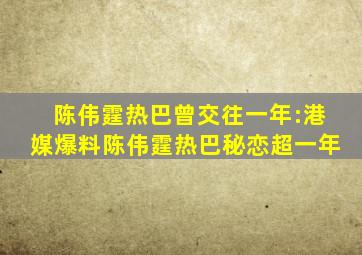 陈伟霆热巴曾交往一年:港媒爆料陈伟霆热巴秘恋超一年